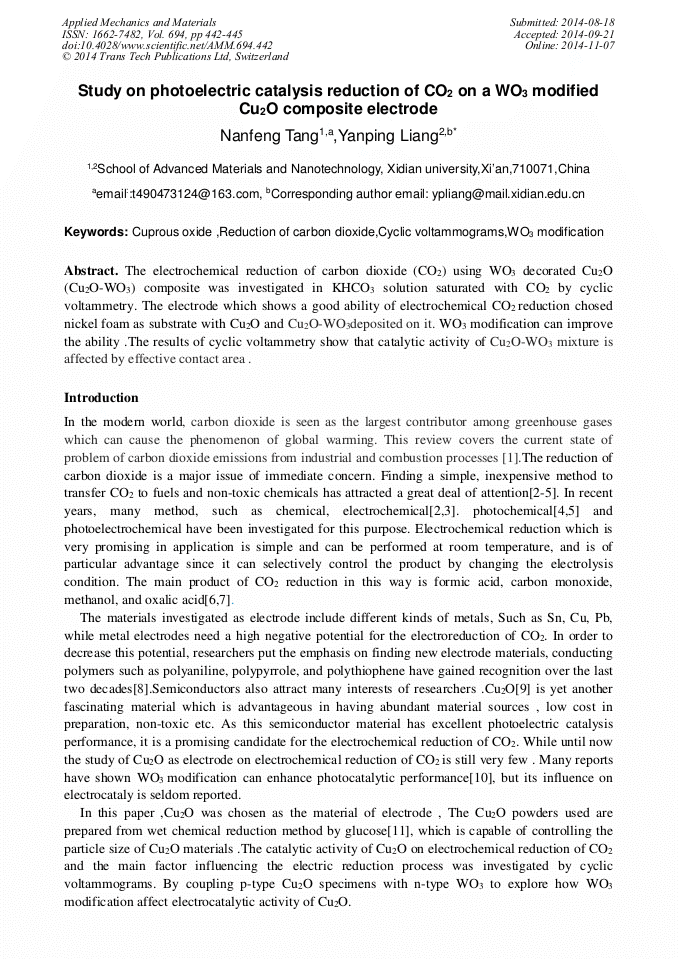 Applied Mechanics and Materials
ISSN: 1662-7482, Vol. 694, pp 442-445
doi:10.4028/www.scientific.net/AMM.694.442
© 2014 Trans Tech Publications Ltd, Switzerland

Submitted: 2014-08-18
Accepted: 2014-09-21
Online: 2014-11-07

Study on photoelectric catalysis reduction of $CO_2$ on a $WO_3$ modified $Cu_2O$ composite electrode

Nanfeng Tang$^{1,a}$,Yanping Liang$^{2,b*}$

$^{1,2}$School of Advanced Materials and Nanotechnology, Xidian university,Xi'an,710071,China

$^a$email:t490473124@163.com, $^b$Corresponding author email: ypliang@mail.xidian.edu.cn

Keywords: Cuprous oxide ,Reduction of carbon dioxide,Cyclic voltammograms,$WO_3$ modification

Abstract. The electrochemical reduction of carbon dioxide ($CO_2$) using $WO_3$ decorated $Cu_2O$ ($Cu_2O$-$WO_3$) composite was investigated in $KHCO_3$ solution saturated with $CO_2$ by cyclic voltammetry. The electrode which shows a good ability of electrochemical $CO_2$ reduction chosed nickel foam as substrate with $Cu_2O$ and $Cu_2O$-$WO_3$deposited on it. $WO_3$ modification can improve the ability .The results of cyclic voltammetry show that catalytic activity of $Cu_2O$-$WO_3$ mixture is affected by effective contact area .

Introduction

In the modern world, carbon dioxide is seen as the largest contributor among greenhouse gases which can cause the phenomenon of global warming. This review covers the current state of problem of carbon dioxide emissions from industrial and combustion processes [1].The reduction of carbon dioxide is a major issue of immediate concern. Finding a simple, inexpensive method to transfer $CO_2$ to fuels and non-toxic chemicals has attracted a great deal of attention[2-5]. In recent years, many method, such as chemical, electrochemical[2,3]. photochemical[4,5] and photoelectrochemical have been investigated for this purpose. Electrochemical reduction which is very promising in application is simple and can be performed at room temperature, and is of particular advantage since it can selectively control the product by changing the electrolysis condition. The main product of $CO_2$ reduction in this way is formic acid, carbon monoxide, methanol, and oxalic acid[6,7].

The materials investigated as electrode include different kinds of metals, Such as Sn, Cu, Pb, while metal electrodes need a high negative potential for the electroreduction of $CO_2$. In order to decrease this potential, researchers put the emphasis on finding new electrode materials, conducting polymers such as polyaniline, polypyrrole, and polythiophene have gained recognition over the last two decades[8].Semiconductors also attract many interests of researchers .$Cu_2O$[9] is yet another fascinating material which is advantageous in having abundant material sources , low cost in preparation, non-toxic etc. As this semiconductor material has excellent photoelectric catalysis performance, it is a promising candidate for the electrochemical reduction of $CO_2$. While until now the study of $Cu_2O$ as electrode on electrochemical reduction of $CO_2$ is still very few . Many reports have shown $WO_3$ modification can enhance photocatalytic performance[10], but its influence on electrocataly is seldom reported.

In this paper ,$Cu_2O$ was chosen as the material of electrode , The $Cu_2O$ powders used are prepared from wet chemical reduction method by glucose[11], which is capable of controlling the particle size of $Cu_2O$ materials .The catalytic activity of $Cu_2O$ on electrochemical reduction of $CO_2$ and the main factor influencing the electric reduction process was investigated by cyclic voltammograms. By coupling p-type $Cu_2O$ specimens with n-type $WO_3$ to explore how $WO_3$ modification affect electrocatalytic activity of $Cu_2O$.